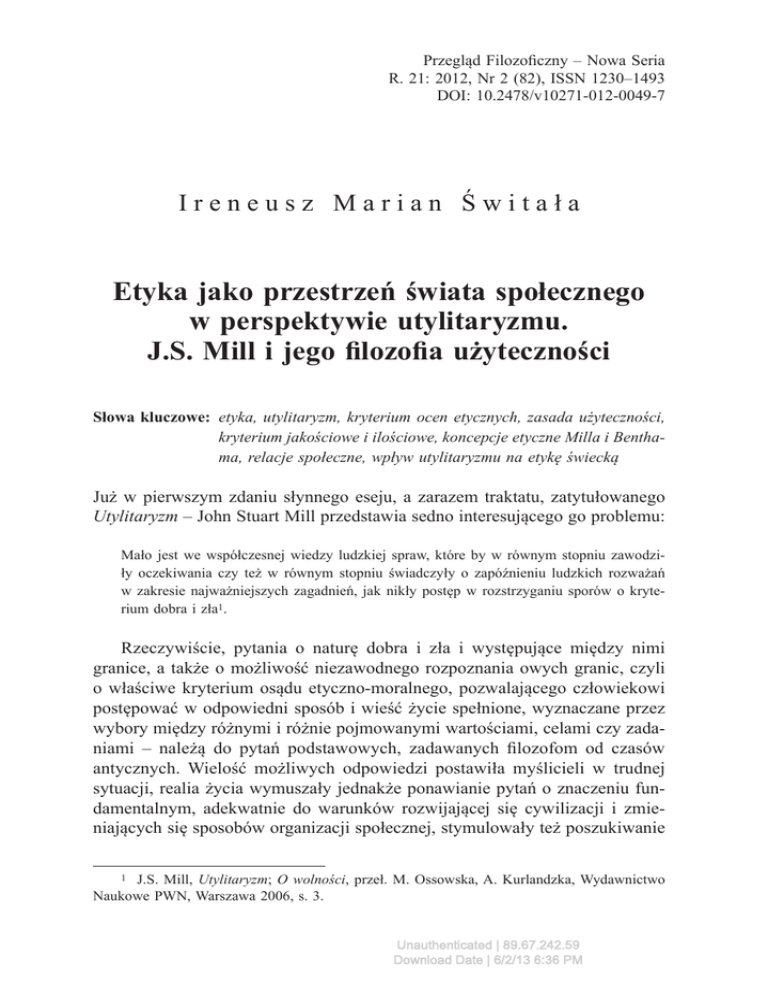 Przegląd Filozoficzny – Nowa Seria
R. 21: 2012, Nr 2 (82), ISSN 1230–1493
DOI: 10.2478/v10271-012-0049-7

Ireneusz Marian Świtała

Etyka jako przestrzeń świata społecznego w perspektywie utylitaryzmu. J.S. Mill i jego filozofia użyteczności

Słowa kluczowe: etyka, utylitaryzm, kryterium ocen etycznych, zasada użyteczności, kryterium jakościowe i ilościowe, koncepcje etyczne Milla i Benthama, relacje społeczne, wpływ utylitaryzmu na etykę świecką

Już w pierwszym zdaniu słynnego eseju, a zarazem traktatu, zatytułowanego Utylitaryzm – John Stuart Mill przedstawia sedno interesującego go problemu:

Mało jest we współczesnej wiedzy ludzkiej spraw, które by w równym stopniu zawodziły oczekiwania czy też w równym stopniu świadczyły o zapóźnieniu ludzkich rozważań w zakresie najważniejszych zagadnień, jak nikły postęp w rozstrzyganiu sporów o kryterium dobra i zła$^1$.

Rzeczywiście, pytania o naturę dobra i zła i występujące między nimi granice, a także o możliwość niezawodnego rozpoznania owych granic, czyli o właściwe kryterium osądu etyczno-moralnego, pozwalającego człowiekowi postępować w odpowiedni sposób i wieść życie spełnione, wyznaczane przez wybory między różnymi i różnie pojmowanymi wartościami, celami czy zadaniami – należą do pytań podstawowych, zadawanych filozofom od czasów antycznych. Wielość możliwych odpowiedzi postawiła myślicieli w trudnej sytuacji, realia życia wymuszały jednakże ponawianie pytań o znaczeniu fundamentalnym, adekwatnie do warunków rozwijającej się cywilizacji i zmieniających się sposobów organizacji społecznej, stymulowały też poszukiwanie

$^1$ J.S. Mill, Utylitaryzm; O wolności, przeł. M. Ossowska, A. Kurlandzka, Wydawnictwo Naukowe PWN, Warszawa 2006, s. 3.

Unauthenticated | 89.67.242.59
Download Date | 6/2/13 6:36 PM